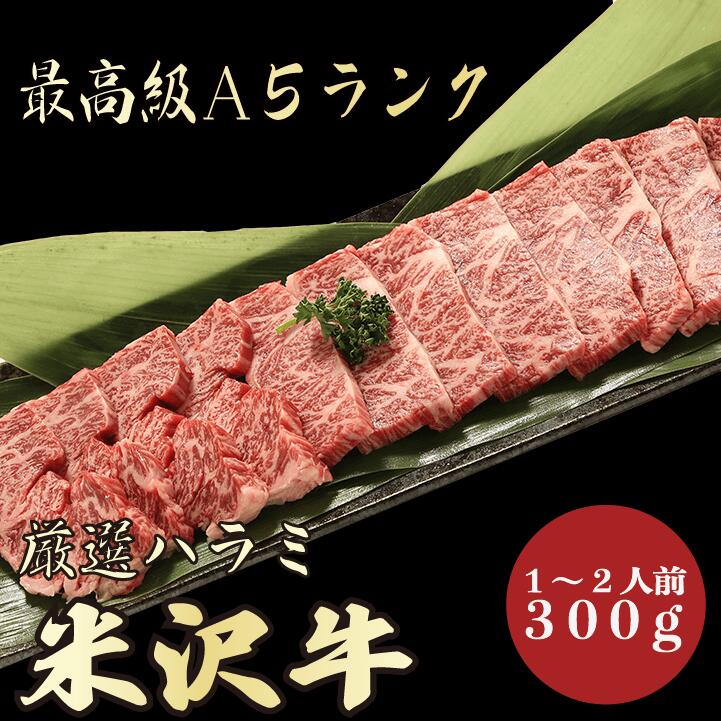 最高級A5ランク

厳選ハラミ

米沢牛

1～2人前
300g